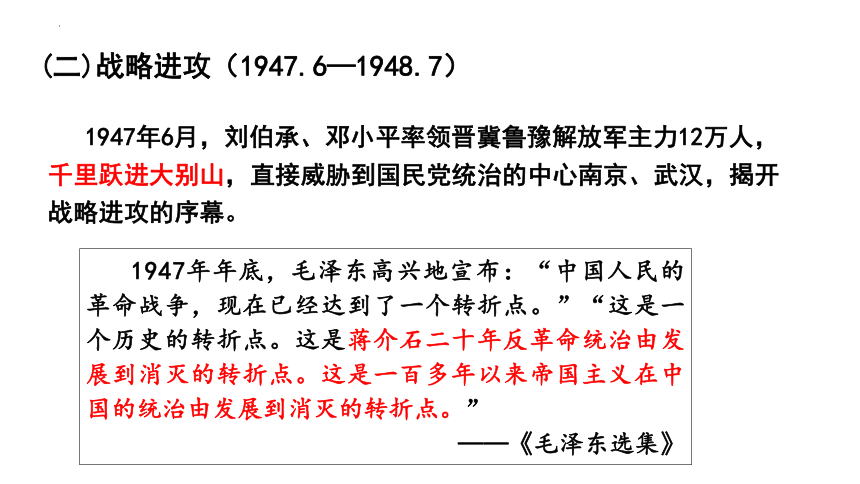 (二)战略进攻（1947.6—1948.7）

1947年6月，刘伯承、邓小平率领晋冀鲁豫解放军主力12万人，千里跃进大别山，直接威胁到国民党统治的中心南京、武汉，揭开战略进攻的序幕。

1947年年底，毛泽东高兴地宣布：“中国人民的革命战争，现在已经达到了一个转折点。”“这是一个历史的转折点。这是蒋介石二十年反革命统治由发展到消灭的转折点。这是一百多年以来帝国主义在中国的统治由发展到消灭的转折点。”

——《毛泽东选集》